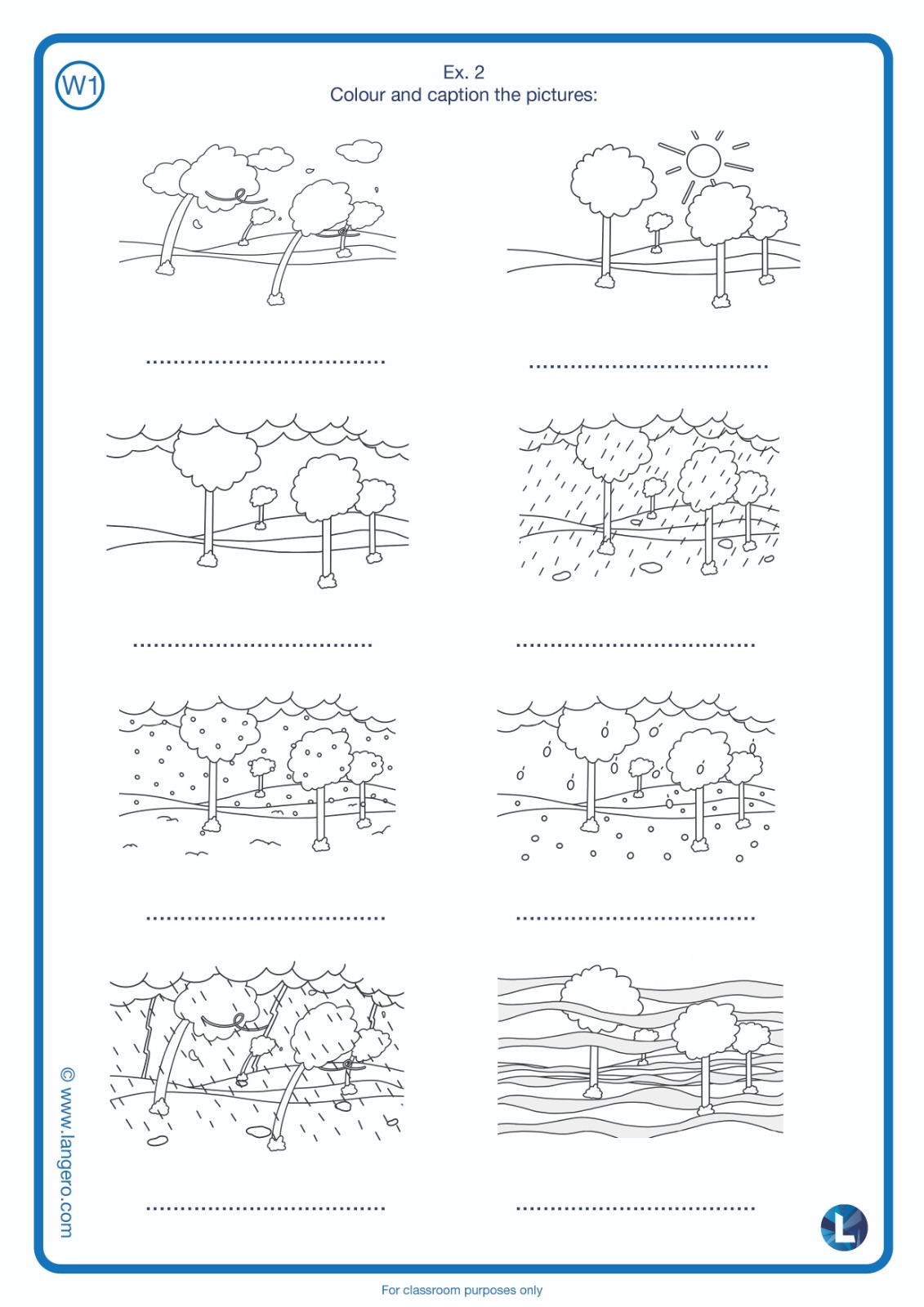 W1

Ex. 2
Colour and caption the pictures:

____ ____

____ ____

____ ____

____ ____

© www.langero.com

For classroom purposes only